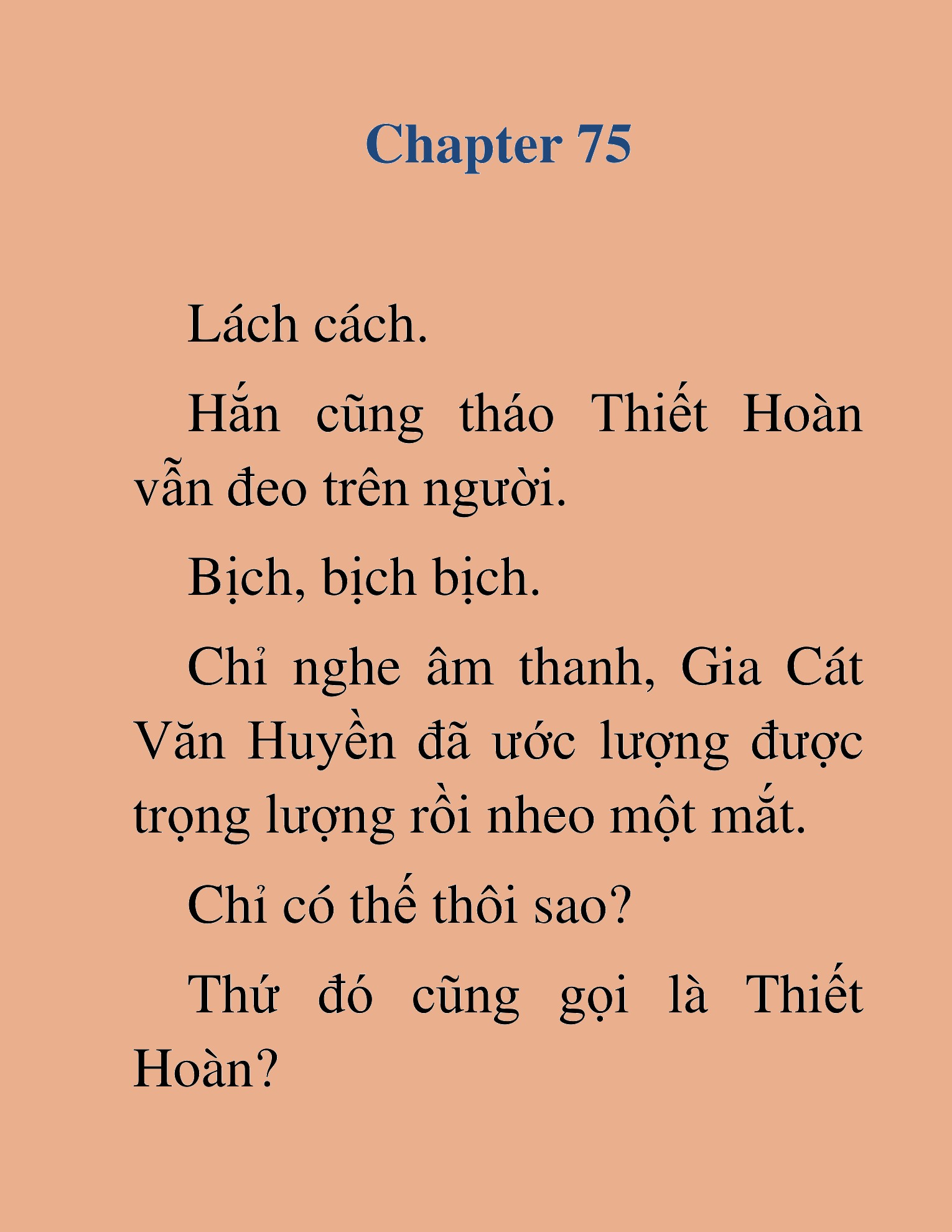 Chapter 75

Lách cách.

Hắn cũng tháo Thiết Hoàn vẫn đeo trên người.

Bịch, bịch bịch.

Chỉ nghe âm thanh, Gia Cát Văn Huyền đã ước lượng được trọng lượng rồi nheo một mắt.

Chỉ có thế thôi sao?

Thứ đó cũng gọi là Thiết Hoàn?